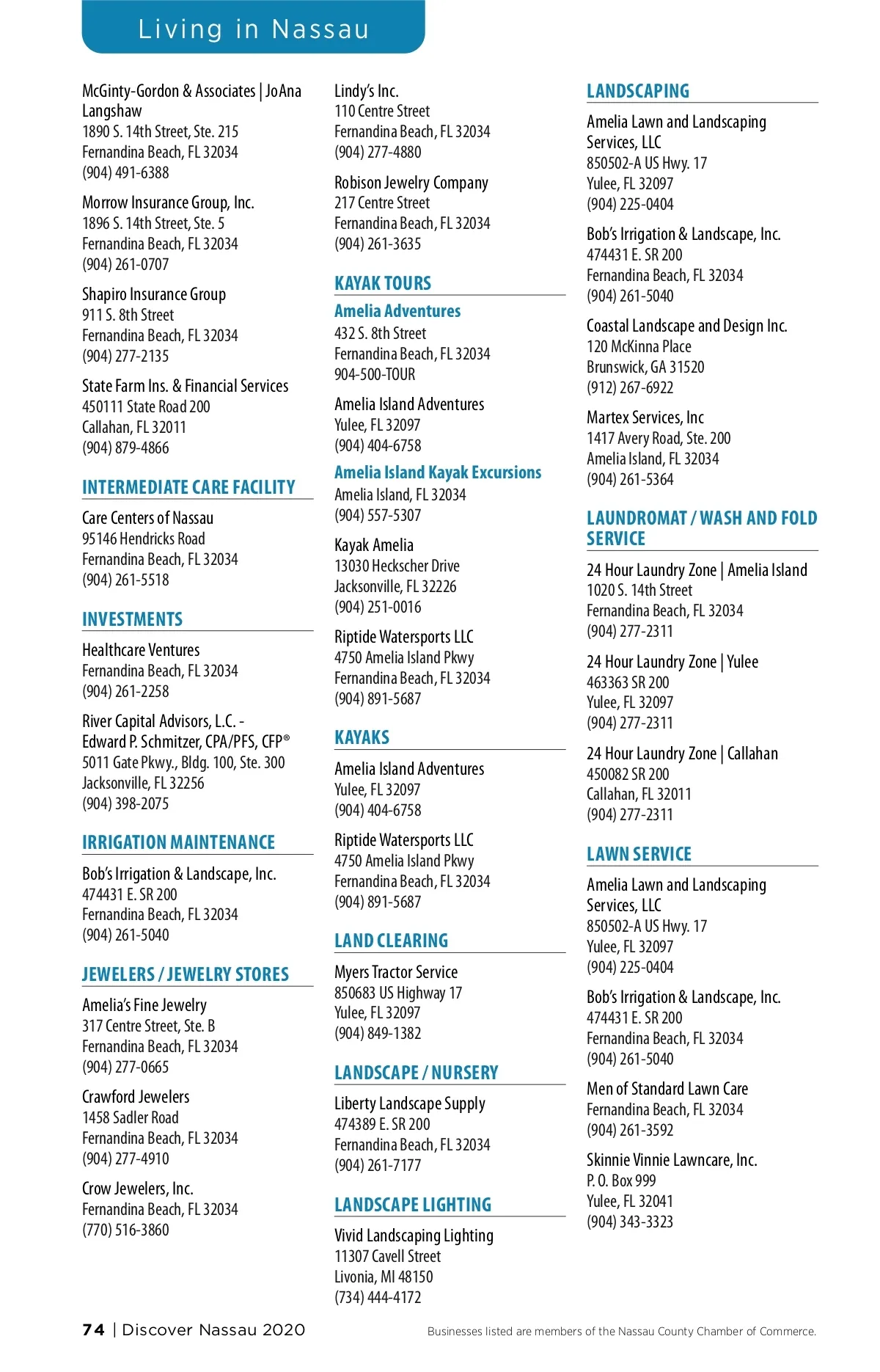 Living in Nassau

McGinty-Gordon & Associates | JoAna Langshaw
1890 S. 14th Street, Ste. 215
Fernandina Beach, FL 32034
(904) 491-6388

Morrow Insurance Group, Inc.
1896 S. 14th Street, Ste. 5
Fernandina Beach, FL 32034
(904) 261-0707

Shapiro Insurance Group
911 S. 8th Street
Fernandina Beach, FL 32034
(904) 277-2135

State Farm Ins. & Financial Services
450111 State Road 200
Callahan, FL 32011
(904) 879-4866

INTERMEDIATE CARE FACILITY

Care Centers of Nassau
95146 Hendricks Road
Fernandina Beach, FL 32034
(904) 261-5518

INVESTMENTS

Healthcare Ventures
Fernandina Beach, FL 32034
(904) 261-2258

River Capital Advisors, L.C. -
Edward P. Schmitzer, CPA/PFS, CFP®
5011 Gate Pkwy., Bldg. 100, Ste. 300
Jacksonville, FL 32256
(904) 398-2075

IRRIGATION MAINTENANCE

Bob's Irrigation & Landscape, Inc.
474431 E. SR 200
Fernandina Beach, FL 32034
(904) 261-5040

JEWELERS / JEWELRY STORES

Amelia's Fine Jewelry
317 Centre Street, Ste. B
Fernandina Beach, FL 32034
(904) 277-0665

Crawford Jewelers
1458 Sadler Road
Fernandina Beach, FL 32034
(904) 277-4910

Crow Jewelers, Inc.
Fernandina Beach, FL 32034
(770) 516-3860

Lindy's Inc.
110 Centre Street
Fernandina Beach, FL 32034
(904) 277-4880

Robison Jewelry Company
217 Centre Street
Fernandina Beach, FL 32034
(904) 261-3635

KAYAK TOURS

Amelia Adventures
432 S. 8th Street
Fernandina Beach, FL 32034
904-500-TOUR

Amelia Island Adventures
Yulee, FL 32097
(904) 404-6758

Amelia Island Kayak Excursions
Amelia Island, FL 32034
(904) 557-5307

Kayak Amelia
13030 Heckscher Drive
Jacksonville, FL 32226
(904) 251-0016

Riptide Watersports LLC
4750 Amelia Island Pkwy
Fernandina Beach, FL 32034
(904) 891-5687

KAYAKS

Amelia Island Adventures
Yulee, FL 32097
(904) 404-6758

Riptide Watersports LLC
4750 Amelia Island Pkwy
Fernandina Beach, FL 32034
(904) 891-5687

LAND CLEARING

Myers Tractor Service
850683 US Highway 17
Yulee, FL 32097
(904) 849-1382

LANDSCAPE / NURSERY

Liberty Landscape Supply
474389 E. SR 200
Fernandina Beach, FL 32034
(904) 261-7177

LANDSCAPE LIGHTING

Vivid Landscaping Lighting
11307 Cavell Street
Livonia, MI 48150
(734) 444-4172

LANDSCAPING

Amelia Lawn and Landscaping Services, LLC
850502-A US Hwy. 17
Yulee, FL 32097
(904) 225-0404

Bob's Irrigation & Landscape, Inc.
474431 E. SR 200
Fernandina Beach, FL 32034
(904) 261-5040

Coastal Landscape and Design Inc.
120 McKinna Place
Brunswick, GA 31520
(912) 267-6922

Martex Services, Inc
1417 Avery Road, Ste. 200
Amelia Island, FL 32034
(904) 261-5364

LAUNDROMAT / WASH AND FOLD SERVICE

24 Hour Laundry Zone | Amelia Island
1020 S. 14th Street
Fernandina Beach, FL 32034
(904) 277-2311

24 Hour Laundry Zone | Yulee
463363 SR 200
Yulee, FL 32097
(904) 277-2311

24 Hour Laundry Zone | Callahan
450082 SR 200
Callahan, FL 32011
(904) 277-2311

LAWN SERVICE

Amelia Lawn and Landscaping Services, LLC
850502-A US Hwy. 17
Yulee, FL 32097
(904) 225-0404

Bob's Irrigation & Landscape, Inc.
474431 E. SR 200
Fernandina Beach, FL 32034
(904) 261-5040

Men of Standard Lawn Care
Fernandina Beach, FL 32034
(904) 261-3592

Skinnie Vinnie Lawncare, Inc.
P. O. Box 999
Yulee, FL 32041
(904) 343-3323

74 | Discover Nassau 2020

Businesses listed are members of the Nassau County Chamber of Commerce.